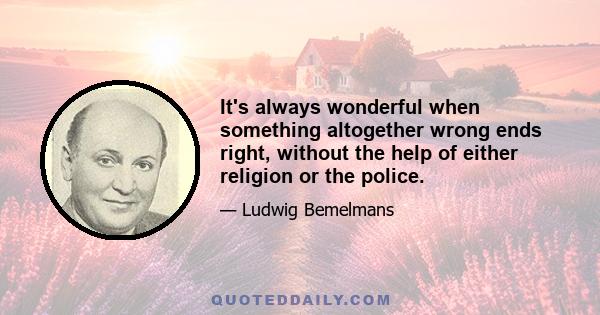 It's always wonderful when something altogether wrong ends right, without the help of either religion or the police.

— Ludwig Bemelmans

QUOTEDDAILY.COM